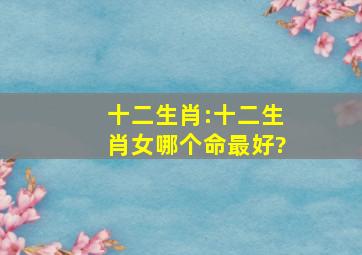 十二生肖:十二生肖女哪个命最好?